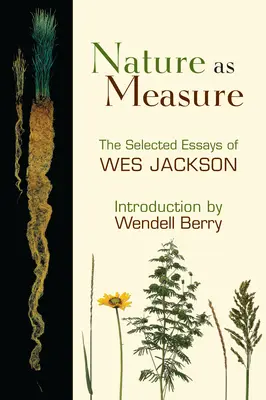 Nature as Measure

The Selected Essays of
WES JACKSON

Introduction by
Wendell Berry